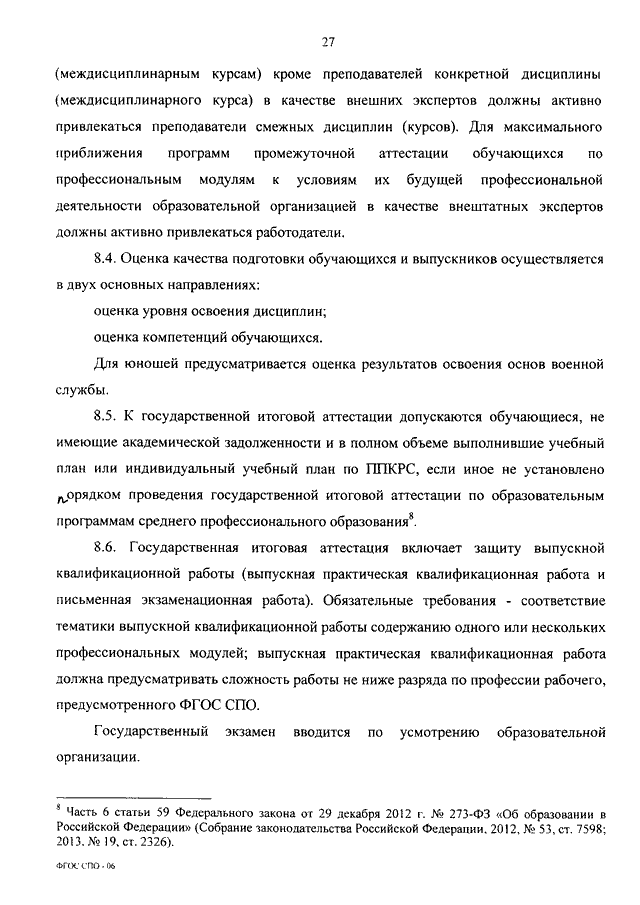 27

(междисциплинарным курсам) кроме преподавателей конкретной дисциплины (междисциплинарного курса) в качестве внешних экспертов должны активно привлекаться преподаватели смежных дисциплин (курсов). Для максимального приближения программ промежуточной аттестации обучающихся по профессиональным модулям к условиям их будущей профессиональной деятельности образовательной организацией в качестве внештатных экспертов должны активно привлекаться работодатели.

8.4. Оценка качества подготовки обучающихся и выпускников осуществляется в двух основных направлениях:

оценка уровня освоения дисциплин;

оценка компетенций обучающихся.

Для юношей предусматривается оценка результатов освоения основ военной службы.

8.5. К государственной итоговой аттестации допускаются обучающиеся, не имеющие академической задолженности и в полном объеме выполнившие учебный план или индивидуальный учебный план по ППКРС, если иное не установлено порядком проведения государственной итоговой аттестации по образовательным программам среднего профессионального образования$^8$.

8.6. Государственная итоговая аттестация включает защиту выпускной квалификационной работы (выпускная практическая квалификационная работа и письменная экзаменационная работа). Обязательные требования - соответствие тематики выпускной квалификационной работы содержанию одного или нескольких профессиональных модулей; выпускная практическая квалификационная работа должна предусматривать сложность работы не ниже разряда по профессии рабочего, предусмотренного ФГОС СПО.

Государственный экзамен вводится по усмотрению образовательной организации.

$^8$ Часть 6 статьи 59 Федерального закона от 29 декабря 2012 г. № 273-ФЗ «Об образовании в Российской Федерации» (Собрание законодательства Российской Федерации, 2012, № 53, ст. 7598; 2013, № 19, ст. 2326).

ФГОС СПО - 06